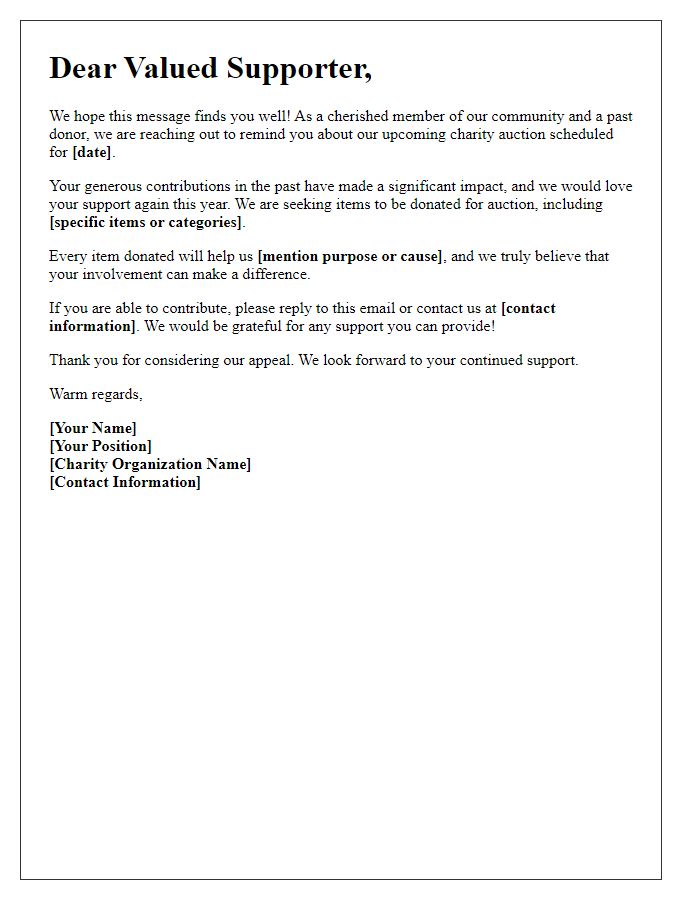 Dear Valued Supporter,

We hope this message finds you well! As a cherished member of our community and a past donor, we are reaching out to remind you about our upcoming charity auction scheduled for [date].

Your generous contributions in the past have made a significant impact, and we would love your support again this year. We are seeking items to be donated for auction, including [specific items or categories].

Every item donated will help us [mention purpose or cause], and we truly believe that your involvement can make a difference.

If you are able to contribute, please reply to this email or contact us at [contact information]. We would be grateful for any support you can provide!

Thank you for considering our appeal. We look forward to your continued support.

Warm regards,

[Your Name]
[Your Position]
[Charity Organization Name]
[Contact Information]